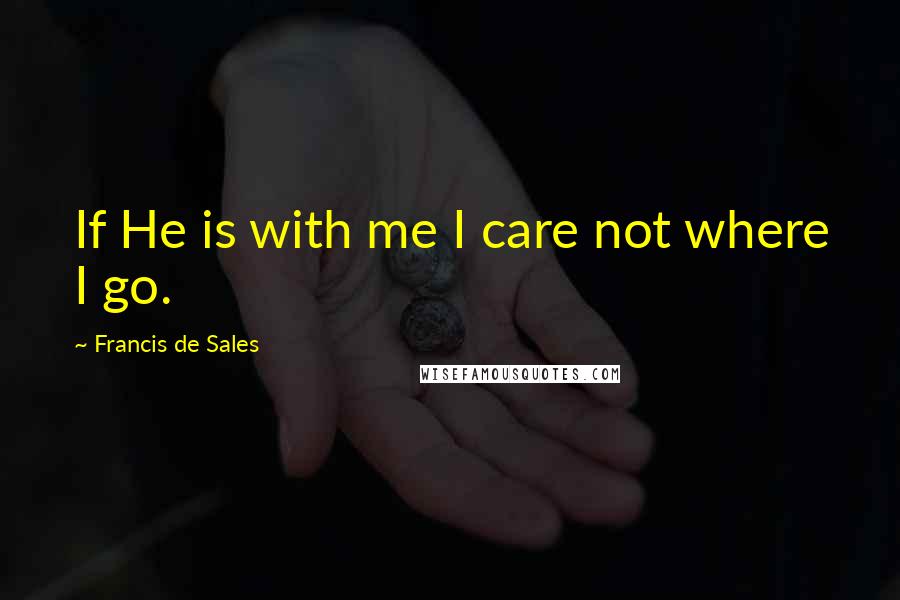 If He is with me I care not where I go.

~ Francis de Sales

WISEFAMOUSQUOTES.COM